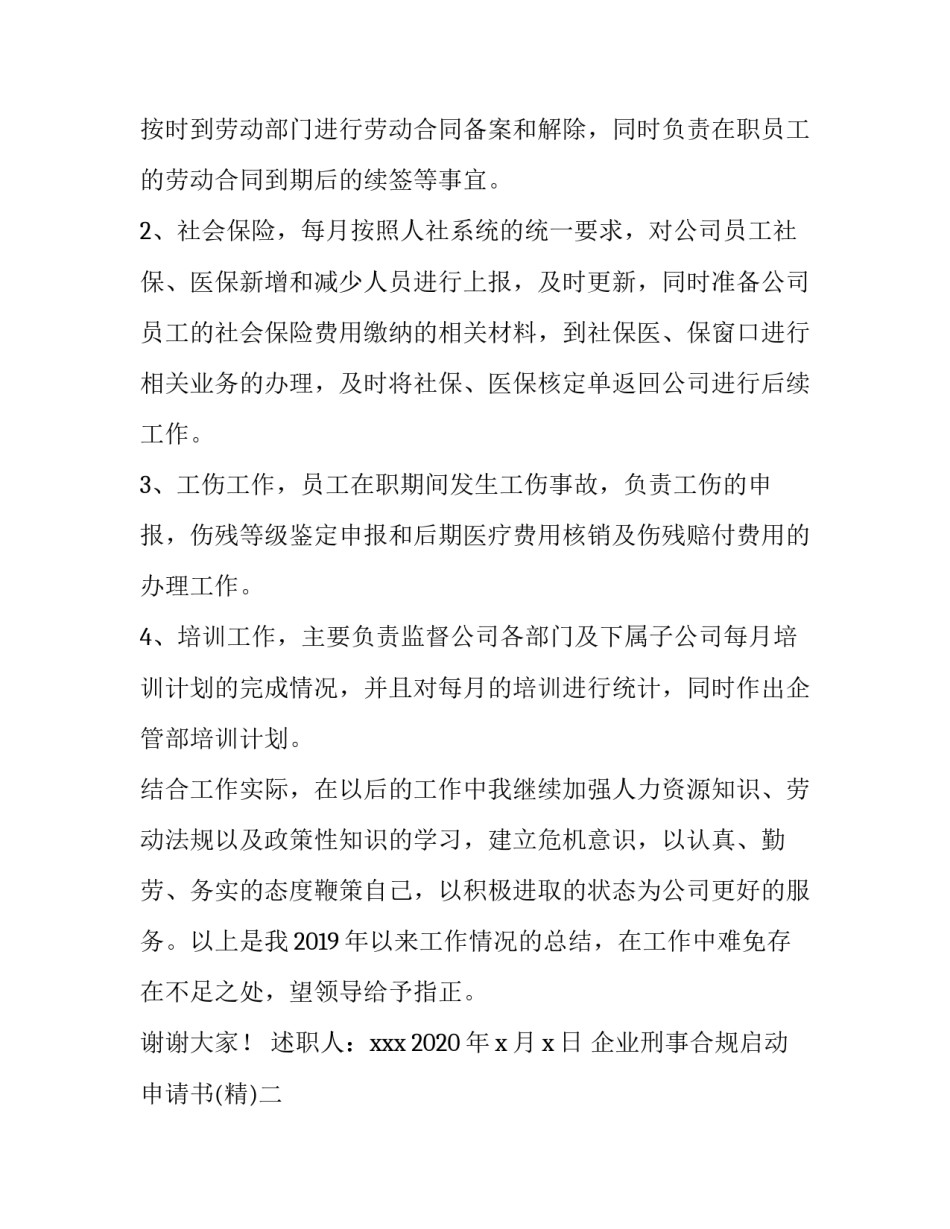 按时到劳动部门进行劳动合同备案和解除，同时负责在职员工的劳动合同到期后的续签等事宜。

2、社会保险，每月按照人社系统的统一要求，对公司员工社保、医保新增和减少人员进行上报，及时更新，同时准备公司员工的社会保险费用缴纳的相关材料，到社保医、保窗口进行相关业务的办理，及时将社保、医保核定单返回公司进行后续工作。

3、工伤工作，员工在职期间发生工伤事故，负责工伤的申报，伤残等级鉴定申报和后期医疗费用核销及伤残赔付费用的办理工作。

4、培训工作，主要负责监督公司各部门及下属子公司每月培训计划的完成情况，并且对每月的培训进行统计，同时作出企管部培训计划。

结合工作实际，在以后的工作中我继续加强人力资源知识、劳动法规以及政策性知识的学习，建立危机意识，以认真、勤劳、务实的态度鞭策自己，以积极进取的状态为公司更好的服务。以上是我 2019 年以来工作情况的总结，在工作中难免存在不足之处，望领导给予指正。

谢谢大家！ 述职人：xxx 2020 年 x 月 x 日 企业刑事合规启动申请书(精)二